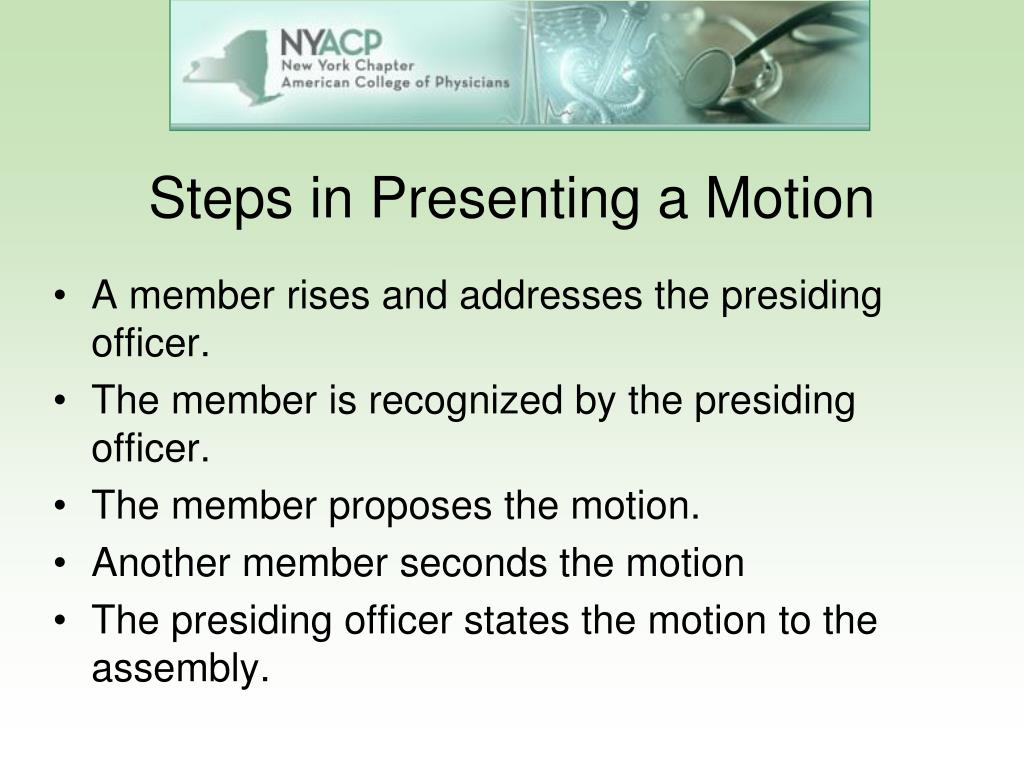 NYACP
New York Chapter
American College of Physicians

Steps in Presenting a Motion

• A member rises and addresses the presiding officer.
• The member is recognized by the presiding officer.
• The member proposes the motion.
• Another member seconds the motion
• The presiding officer states the motion to the assembly.